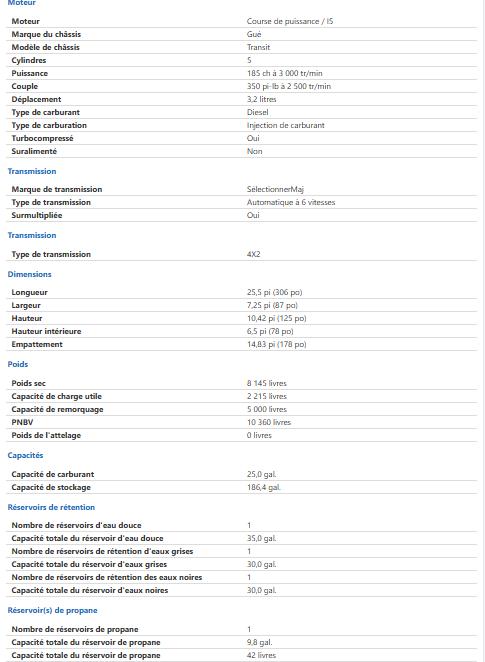 Moteur

| | |
|---|---|
| Moteur | Course de puissance / I5 |
| Marque du châssis | Gué |
| Modèle de châssis | Transit |
| Cylindres | 5 |
| Puissance | 185 ch à 3 000 tr/min |
| Couple | 350 pi-lb à 2 500 tr/min |
| Déplacement | 3,2 litres |
| Type de carburant | Diesel |
| Type de carburation | Injection de carburant |
| Turbocompressé | Oui |
| Suralimenté | Non |

Transmission

| | |
|---|---|
| Marque de transmission | SelectionnerMaj |
| Type de transmission | Automatique à 6 vitesses |
| Surmultipliée | Oui |

Transmission

| | |
|---|---|
| Type de transmission | 4X2 |

Dimensions

| | |
|---|---|
| Longueur | 25,5 pi (306 po) |
| Largeur | 7,25 pi (87 po) |
| Hauteur | 10,42 pi (125 po) |
| Hauteur intérieure | 6,5 pi (78 po) |
| Empattement | 14,83 pi (178 po) |

Poids

| | |
|---|---|
| Poids sec | 8 145 livres |
| Capacité de charge utile | 2 215 livres |
| Capacité de remorquage | 5 000 livres |
| PNBV | 10 360 livres |
| Poids de l'attelage | 0 livres |

Capacités

| | |
|---|---|
| Capacité de carburant | 25,0 gal. |
| Capacité de stockage | 186,4 gal. |

Réservoirs de rétention

| | |
|---|---|
| Nombre de réservoirs d'eau douce | 1 |
| Capacité totale du réservoir d'eau douce | 35,0 gal. |
| Nombre de réservoirs de rétention d'eaux grises | 1 |
| Capacité totale du réservoir d'eaux grises | 30,0 gal. |
| Nombre de réservoirs de rétention des eaux noires | 1 |
| Capacité totale du réservoir d'eaux noires | 30,0 gal. |

Réservoir(s) de propane

| | |
|---|---|
| Nombre de réservoirs de propane | 1 |
| Capacité totale du réservoir de propane | 9,8 gal. |
| Capacité totale du réservoir de propane | 42 livres |